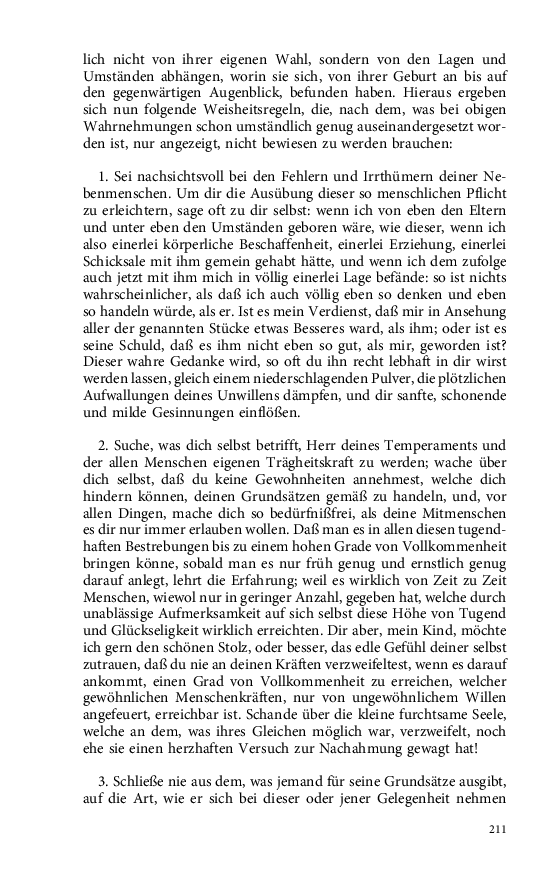 lich nicht von ihrer eigenen Wahl, sondern von den Lagen und Umständen abhängen, worin sie sich, von ihrer Geburt an bis auf den gegenwärtigen Augenblick, befunden haben. Hieraus ergeben sich nun folgende Weisheitsregeln, die, nach dem, was bei obigen Wahrnehmungen schon umständlich genug auseinandergesetzt worden ist, nur angezeigt, nicht bewiesen zu werden brauchen:

1. Sei nachsichtsvoll bei den Fehlern und Irrthümern deiner Nebenmenschen. Um dir die Ausübung dieser so menschlichen Pflicht zu erleichtern, sage oft zu dir selbst: wenn ich von eben den Eltern und unter eben den Umständen geboren wäre, wie dieser, wenn ich also einerlei körperliche Beschaffenheit, einerlei Erziehung, einerlei Schicksale mit ihm gemein gehabt hätte, und wenn ich dem zufolge auch jetzt mit ihm mich in völlig einerlei Lage befände: so ist nichts wahrscheinlicher, als daß ich auch völlig eben so denken und eben so handeln würde, als er. Ist es mein Verdienst, daß mir in Ansehung aller der genannten Stücke etwas Besseres ward, als ihm; oder ist es seine Schuld, daß es ihm nicht eben so gut, als mir, geworden ist? Dieser wahre Gedanke wird, so oft du ihn recht lebhaft in dir wirst werden lassen, gleich einem niederschlagenden Pulver, die plötzlichen Aufwallungen deines Unwillens dämpfen, und dir sanfte, schonende und milde Gesinnungen einflößen.

2. Suche, was dich selbst betrifft, Herr deines Temperaments und der allen Menschen eigenen Trägheitskraft zu werden; wache über dich selbst, daß du keine Gewohnheiten annehmest, welche dich hindern können, deinen Grundsätzen gemäß zu handeln, und, vor allen Dingen, mache dich so bedürfnißfrei, als deine Mitmenschen es dir nur immer erlauben wollen. Daß man es in allen diesen tugendhaften Bestrebungen bis zu einem hohen Grade von Vollkommenheit bringen könne, sobald man es nur früh genug und ernstlich genug darauf anlegt, lehrt die Erfahrung; weil es wirklich von Zeit zu Zeit Menschen, wiewol nur in geringer Anzahl, gegeben hat, welche durch unablässige Aufmerksamkeit auf sich selbst diese Höhe von Tugend und Glückseligkeit wirklich erreichten. Dir aber, mein Kind, möchte ich gern den schönen Stolz, oder besser, das edle Gefühl deiner selbst zutrauen, daß du nie an deinen Kräften verzweifeltest, wenn es darauf ankommt, einen Grad von Vollkommenheit zu erreichen, welcher gewöhnlichen Menschenkräften, nur von ungewöhnlichem Willen angefeuert, erreichbar ist. Schande über die kleine furchtsame Seele, welche an dem, was ihres Gleichen möglich war, verzweifelt, noch ehe sie einen herzhaften Versuch zur Nachahmung gewagt hat!

3. Schließe nie aus dem, was jemand für seine Grundsätze ausgibt, auf die Art, wie er sich bei dieser oder jener Gelegenheit nehmen

211